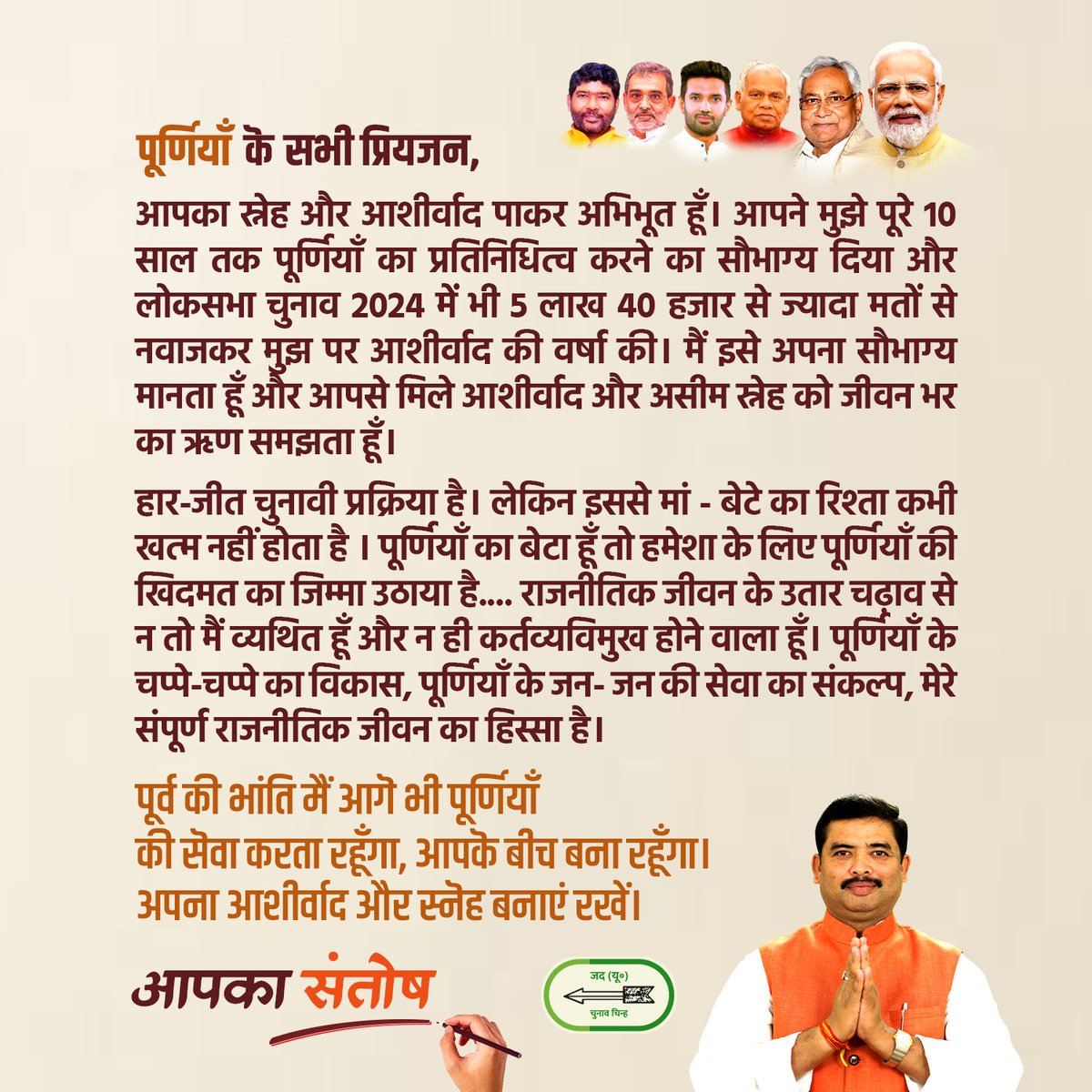 पूर्णियाँ के सभी प्रियजन,

आपका स्नेह और आशीर्वाद पाकर अभिभूत हूँ। आपने मुझे पूरे 10 साल तक पूर्णियाँ का प्रतिनिधित्व करने का सौभाग्य दिया और लोकसभा चुनाव 2024 में भी 5 लाख 40 हजार से ज्यादा मतों से नवाजकर मुझ पर आशीर्वाद की वर्षा की। मैं इसे अपना सौभाग्य मानता हूँ और आपसे मिले आशीर्वाद और असीम स्नेह को जीवन भर का ऋण समझता हूँ।

हार-जीत चुनावी प्रक्रिया है। लेकिन इससे मां - बेटे का रिश्ता कभी खत्म नहीं होता है । पूर्णियाँ का बेटा हूँ तो हमेशा के लिए पूर्णियाँ की खिदमत का जिम्मा उठाया है.... राजनीतिक जीवन के उतार चढ़ाव से न तो मैं व्यथित हूँ और न ही कर्तव्यविमुख होने वाला हूँ। पूर्णियाँ के चप्पे-चप्पे का विकास, पूर्णियाँ के जन- जन की सेवा का संकल्प, मेरे संपूर्ण राजनीतिक जीवन का हिस्सा है।

पूर्व की भांति मैं आगे भी पूर्णियाँ की सेवा करता रहूँगा, आपके बीच बना रहूँगा। अपना आशीर्वाद और स्नेह बनाएं रखें।

आपका संतोष

जद (यू०)
चुनाव चिन्ह